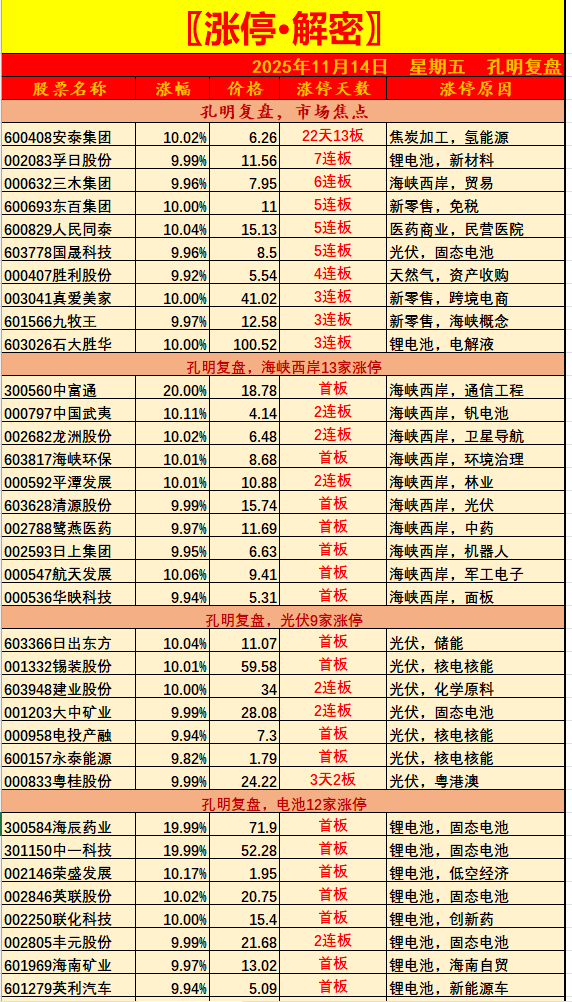 〖涨停•解密〗

2025年11月14日　星期五　孔明复盘

| 股票名称 | 涨幅 | 价格 | 涨停天数 | 涨停原因 |
|---|---|---|---|---|
| 孔明复盘，市场焦点 | | | | |
| 600408安泰集团 | 10.02% | 6.26 | 22天13板 | 焦炭加工，氢能源 |
| 002083孚日股份 | 9.99% | 11.56 | 7连板 | 锂电池，新材料 |
| 000632三木集团 | 9.96% | 7.95 | 6连板 | 海峡西岸，贸易 |
| 600693东百集团 | 10.00% | 11 | 5连板 | 新零售，免税 |
| 600829人民同泰 | 10.04% | 15.13 | 5连板 | 医药商业，民营医院 |
| 603778国晟科技 | 9.96% | 8.5 | 5连板 | 光伏，固态电池 |
| 000407胜利股份 | 9.92% | 5.54 | 4连板 | 天然气，资产收购 |
| 003041真爱美家 | 10.00% | 41.02 | 3连板 | 新零售，跨境电商 |
| 601566九牧王 | 9.97% | 12.58 | 3连板 | 新零售，海峡概念 |
| 603026石大胜华 | 10.00% | 100.52 | 3连板 | 锂电池，电解液 |
| 孔明复盘，海峡西岸13家涨停 | | | | |
| 300560中富通 | 20.00% | 18.78 | 首板 | 海峡西岸，通信工程 |
| 000797中国武夷 | 10.11% | 4.14 | 2连板 | 海峡西岸，钒电池 |
| 002682龙洲股份 | 10.02% | 6.48 | 2连板 | 海峡西岸，卫星导航 |
| 603817海峡环保 | 10.01% | 8.68 | 首板 | 海峡西岸，环境治理 |
| 000592平潭发展 | 10.01% | 10.88 | 2连板 | 海峡西岸，林业 |
| 603628清源股份 | 9.99% | 15.74 | 首板 | 海峡西岸，光伏 |
| 002788鹭燕医药 | 9.97% | 11.69 | 首板 | 海峡西岸，中药 |
| 002593日上集团 | 9.95% | 6.63 | 首板 | 海峡西岸，机器人 |
| 000547航天发展 | 10.06% | 9.41 | 首板 | 海峡西岸，军工电子 |
| 000536华映科技 | 9.94% | 5.31 | 首板 | 海峡西岸，面板 |
| 孔明复盘，光伏9家涨停 | | | | |
| 603366日出东方 | 10.04% | 11.07 | 首板 | 光伏，储能 |
| 001332锡装股份 | 10.01% | 59.58 | 首板 | 光伏，核电核能 |
| 603948建业股份 | 10.00% | 34 | 2连板 | 光伏，化学原料 |
| 001203大中矿业 | 9.99% | 28.08 | 2连板 | 光伏，固态电池 |
| 000958电投产融 | 9.94% | 7.3 | 首板 | 光伏，核电核能 |
| 600157永泰能源 | 9.82% | 1.79 | 首板 | 光伏，核电核能 |
| 000833粤桂股份 | 9.99% | 24.22 | 3天2板 | 光伏，粤港澳 |
| 孔明复盘，电池12家涨停 | | | | |
| 300584海辰药业 | 19.99% | 71.9 | 首板 | 锂电池，固态电池 |
| 301150中一科技 | 19.99% | 52.28 | 首板 | 锂电池，固态电池 |
| 002146荣盛发展 | 10.17% | 1.95 | 首板 | 锂电池，低空经济 |
| 002846英联股份 | 10.02% | 20.75 | 首板 | 锂电池，固态电池 |
| 002250联化科技 | 10.00% | 15.4 | 首板 | 锂电池，创新药 |
| 002805丰元股份 | 9.99% | 21.68 | 2连板 | 锂电池，固态电池 |
| 601969海南矿业 | 9.97% | 13.02 | 首板 | 锂电池，海南自贸 |
| 601279英利汽车 | 9.94% | 5.09 | 首板 | 锂电池，新能源车 |